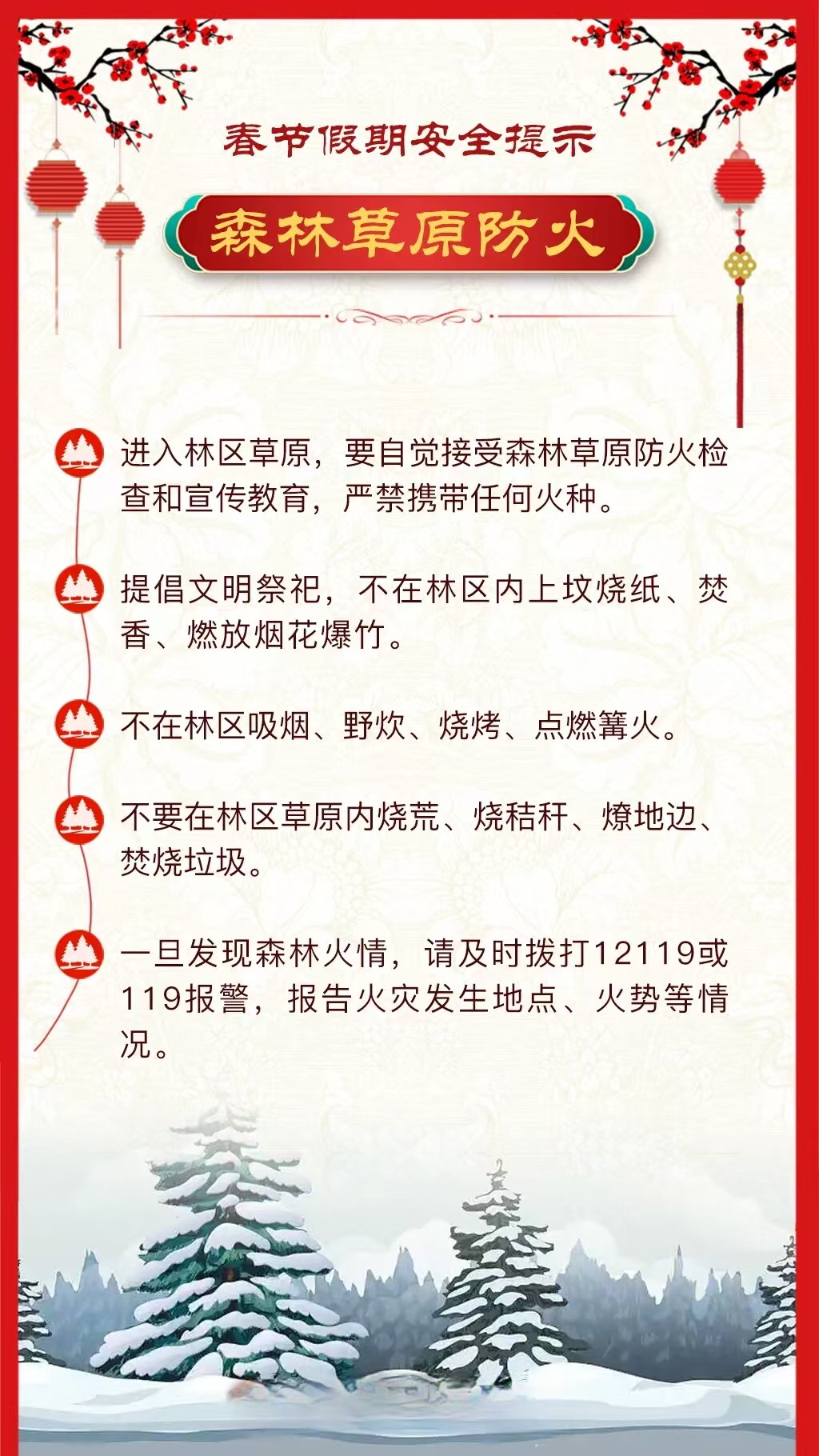 春节假期安全提示

森林草原防火

进入林区草原，要自觉接受森林草原防火检查和宣传教育，严禁携带任何火种。

提倡文明祭祀，不在林区内上坟烧纸、焚香、燃放烟花爆竹。

不在林区吸烟、野炊、烧烤、点燃篝火。

不要在林区草原内烧荒、烧秸秆、燎地边、焚烧垃圾。

一旦发现森林火情，请及时拨打12119或119报警，报告火灾发生地点、火势等情况。